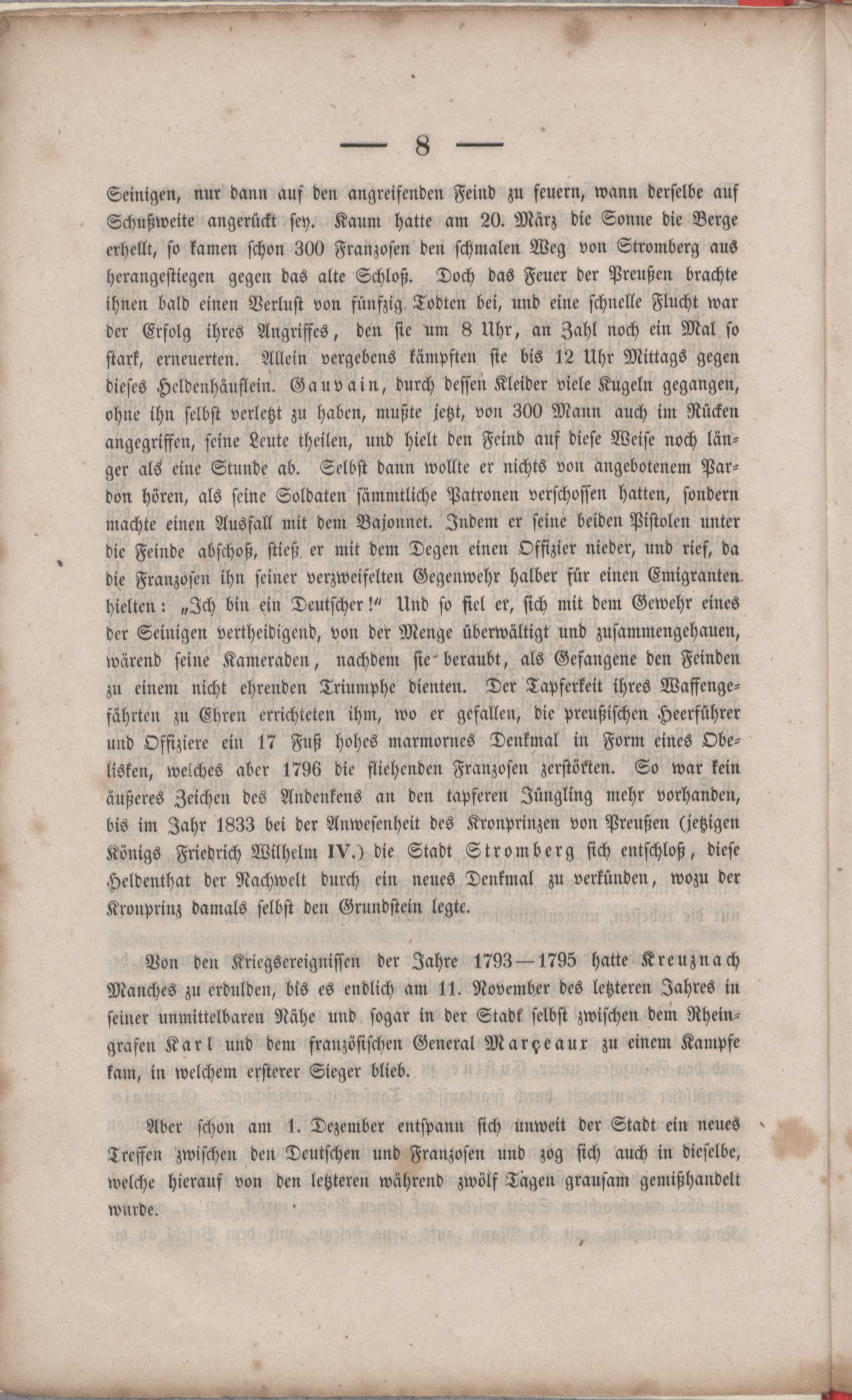 — 8 —

Seinigen, nur dann auf den angreifenden Feind zu feuern, wann derselbe auf Schußweite angerückt sey. Kaum hatte am 20. März die Sonne die Berge erhellt, so kamen schon 300 Franzosen den schmalen Weg von Stromberg aus herangestiegen gegen das alte Schloß. Doch das Feuer der Preußen brachte ihnen bald einen Verlust von fünfzig Todten bei, und eine schnelle Flucht war der Erfolg ihres Angriffes, den sie um 8 Uhr, an Zahl noch ein Mal so stark, erneuerten. Allein vergebens kämpften sie bis 12 Uhr Mittags gegen dieses Heldenhäuflein. Gauvain, durch dessen Kleider viele Kugeln gegangen, ohne ihn selbst verletzt zu haben, mußte jetzt, von 300 Mann auch im Rücken angegriffen, seine Leute theilen, und hielt den Feind auf diese Weise noch länger als eine Stunde ab. Selbst dann wollte er nichts von angebotenem Pardon hören, als seine Soldaten sämmtliche Patronen verschossen hatten, sondern machte einen Ausfall mit dem Bajonnet. Indem er seine beiden Pistolen unter die Feinde abschoß, stieß er mit dem Degen einen Offizier nieder, und rief, da die Franzosen ihn seiner verzweifelten Gegenwehr halber für einen Emigranten hielten: „Ich bin ein Deutscher!" Und so fiel er, sich mit dem Gewehr eines der Seinigen vertheidigend, von der Menge überwältigt und zusammengehauen, wärend seine Kameraden, nachdem sie beraubt, als Gefangene den Feinden zu einem nicht ehrenden Triumphe dienten. Der Tapferkeit ihres Waffengefährten zu Ehren errichteten ihm, wo er gefallen, die preußischen Heerführer und Offiziere ein 17 Fuß hohes marmornes Denkmal in Form eines Obelisken, welches aber 1796 die fliehenden Franzosen zerstörten. So war kein äußeres Zeichen des Andenkens an den tapferen Jüngling mehr vorhanden, bis im Jahr 1833 bei der Anwesenheit des Kronprinzen von Preußen (jetzigen Königs Friedrich Wilhelm IV.) die Stadt Stromberg sich entschloß, diese Heldenthat der Nachwelt durch ein neues Denkmal zu verkünden, wozu der Kronprinz damals selbst den Grundstein legte.

Von den Kriegsereignissen der Jahre 1793—1795 hatte Kreuznach Manches zu erdulden, bis es endlich am 11. November des letzteren Jahres in seiner unmittelbaren Nähe und sogar in der Stadt selbst zwischen dem Rheingrafen Karl und dem französischen General Marçeaux zu einem Kampfe kam, in welchem ersterer Sieger blieb.

Aber schon am 1. Dezember entspann sich unweit der Stadt ein neues Treffen zwischen den Deutschen und Franzosen und zog sich auch in dieselbe, welche hierauf von den letzteren während zwölf Tagen grausam gemißhandelt wurde.